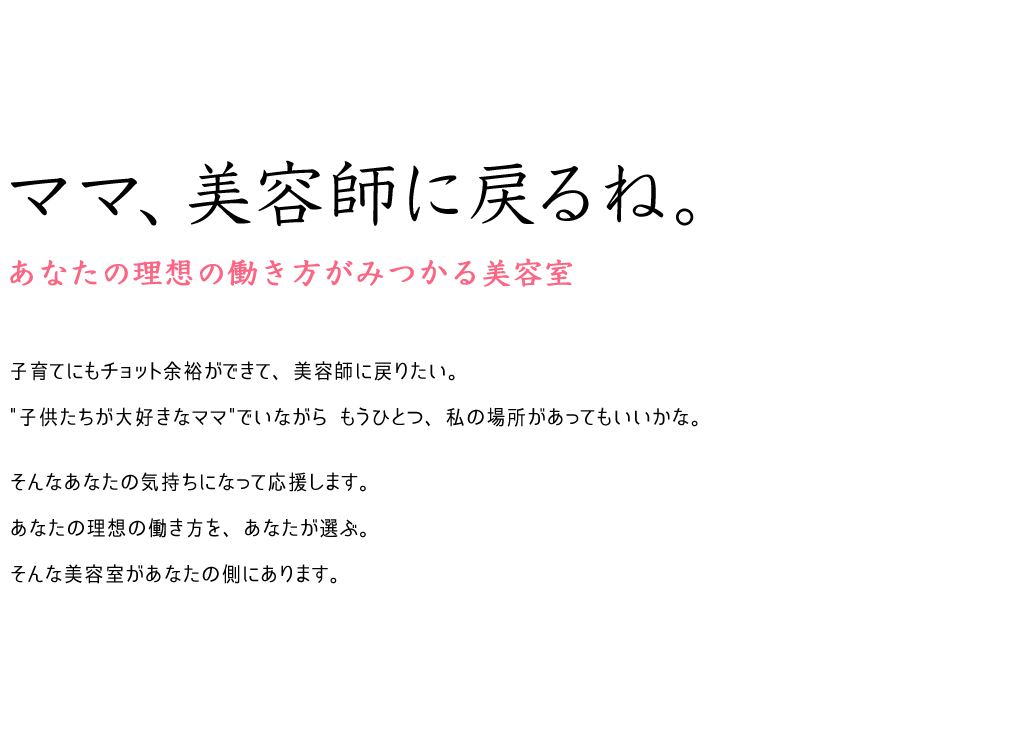 ママ、美容師に戻るね。

あなたの理想の働き方がみつかる美容室

子育てにもチョット余裕ができて、美容師に戻りたい。

"子供たちが大好きなママ"でいながら もうひとつ、私の場所があってもいいかな。

そんなあなたの気持ちになって応援します。

あなたの理想の働き方を、あなたが選ぶ。

そんな美容室があなたの側にあります。